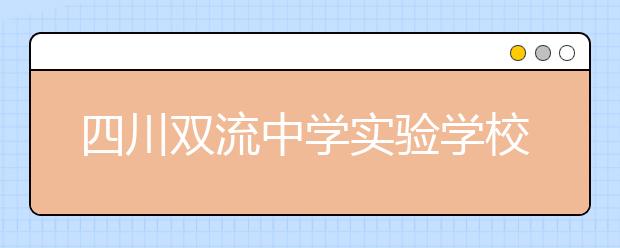 四川双流中学实验学校